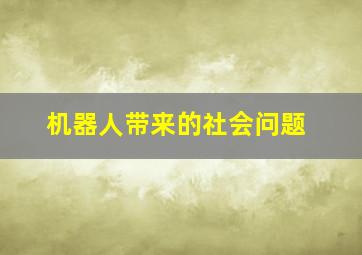 机器人带来的社会问题